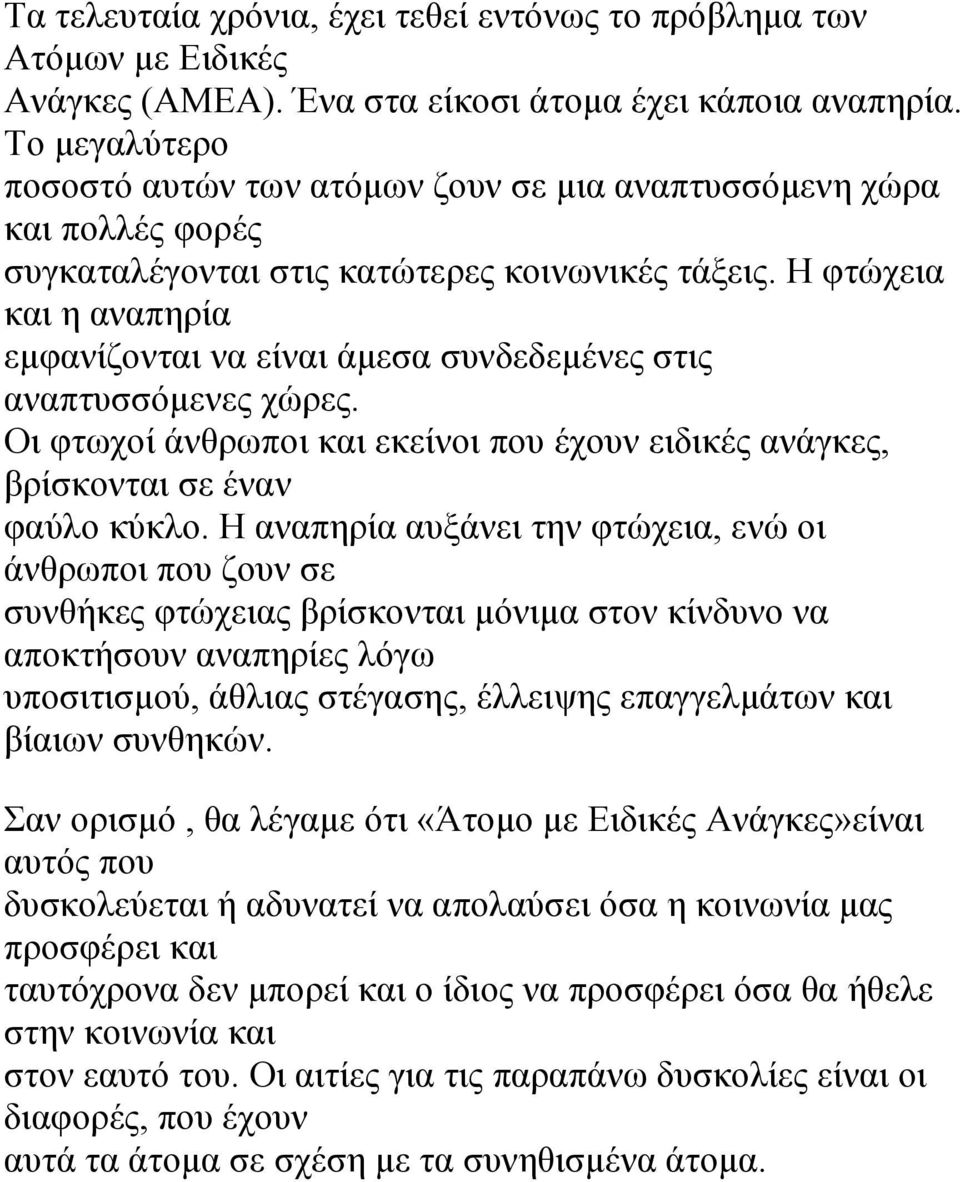 Τα τελευταία χρόνια, έχει τεθεί εντόνως το πρόβλημα των Ατόμων με Ειδικές Ανάγκες (ΑΜΕΑ). Ένα στα είκοσι άτομα έχει κάποια αναπηρία. Το μεγαλύτερο ποσοστό αυτών των ατόμων ζουν σε μια αναπτυσσόμενη χώρα και πολλές φορές συγκαταλέγονται στις κατώτερες κοινωνικές τάξεις. Η φτώχεια και η αναπηρία εμφανίζονται να είναι άμεσα συνδεδεμένες στις αναπτυσσόμενες χώρες. Οι φτωχοί άνθρωποι και εκείνοι που έχουν ειδικές ανάγκες, βρίσκονται σε έναν φαύλο κύκλο. Η αναπηρία αυξάνει την φτώχεια, ενώ οι άνθρωποι που ζουν σε συνθήκες φτώχειας βρίσκονται μόνιμα στον κίνδυνο να αποκτήσουν αναπηρίες λόγω υποσιτισμού, άθλιας στέγασης, έλλειψης επαγγελμάτων και βίαιων συνθηκών.

Σαν ορισμό , θα λέγαμε ότι «Άτομο με Ειδικές Ανάγκες»είναι αυτός που δυσκολεύεται ή αδυνατεί να απολαύσει όσα η κοινωνία μας προσφέρει και ταυτόχρονα δεν μπορεί και ο ίδιος να προσφέρει όσα θα ήθελε στην κοινωνία και στον εαυτό του. Οι αιτίες για τις παραπάνω δυσκολίες είναι οι διαφορές, που έχουν αυτά τα άτομα σε σχέση με τα συνηθισμένα άτομα.